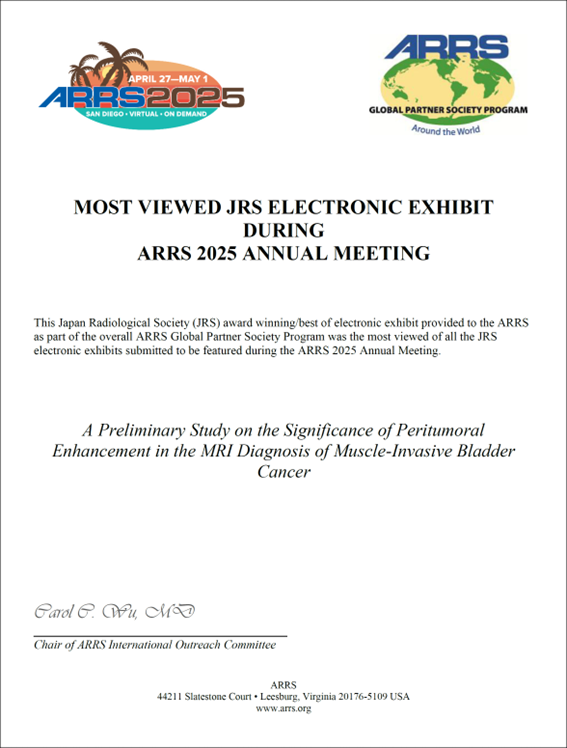 APRIL 27—MAY 1
ARRS2025
SAN DIEGO • VIRTUAL • ON DEMAND

ARRS
GLOBAL PARTNER SOCIETY PROGRAM
Around the World

MOST VIEWED JRS ELECTRONIC EXHIBIT DURING ARRS 2025 ANNUAL MEETING

This Japan Radiological Society (JRS) award winning/best of electronic exhibit provided to the ARRS as part of the overall ARRS Global Partner Society Program was the most viewed of all the JRS electronic exhibits submitted to be featured during the ARRS 2025 Annual Meeting.

A Preliminary Study on the Significance of Peritumoral Enhancement in the MRI Diagnosis of Muscle-Invasive Bladder Cancer

Carol C. Wu, MD

Chair of ARRS International Outreach Committee

ARRS
44211 Slatestone Court • Leesburg, Virginia 20176-5109 USA
www.arrs.org